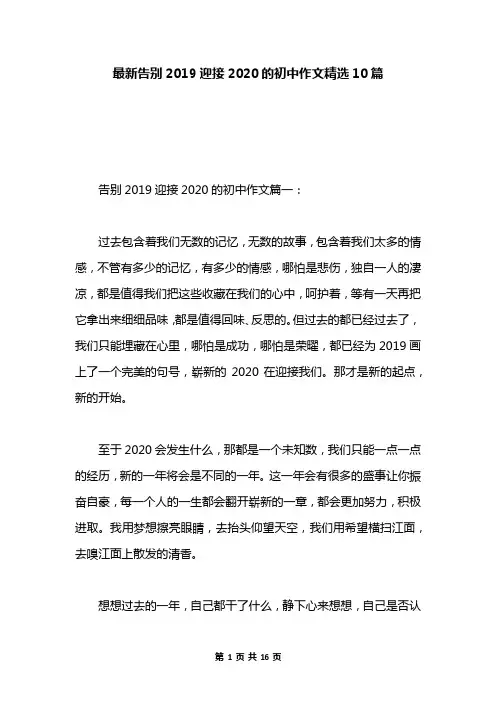 最新告别 2019 迎接 2020 的初中作文精选 10 篇

告别 2019 迎接 2020 的初中作文篇一：

过去包含着我们无数的记忆，无数的故事，包含着我们太多的情感，不管有多少的记忆，有多少的情感，哪怕是悲伤，独自一人的凄凉，都是值得我们把这些收藏在我们的心中，呵护着，等有一天再把它拿出来细细品味，都是值得回味、反思的。但过去的都已经过去了，我们只能埋藏在心里，哪怕是成功，哪怕是荣耀，都已经为 2019 画上了一个完美的句号，崭新的 2020 在迎接我们。那才是新的起点，新的开始。

至于 2020 会发生什么，那都是一个未知数，我们只能一点一点的经历，新的一年将会是不同的一年。这一年会有很多的盛事让你振奋自豪，每一个人的一生都会翻开崭新的一章，都会更加努力，积极进取。我用梦想擦亮眼睛，去抬头仰望天空，我们用希望横扫江面，去嗅江面上散发的清香。

想想过去的一年，自己都干了什么，静下心来想想，自己是否认

第 1 页 共 16 页